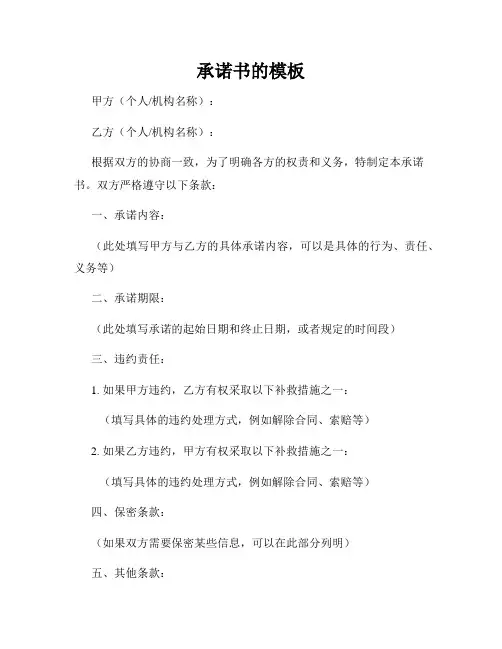 承诺书的模板

甲方（个人/机构名称）：

乙方（个人/机构名称）：

根据双方的协商一致，为了明确各方的权责和义务，特制定本承诺书。双方严格遵守以下条款：

一、承诺内容：

（此处填写甲方与乙方的具体承诺内容，可以是具体的行为、责任、义务等）

二、承诺期限：

（此处填写承诺的起始日期和终止日期，或者规定的时间段）

三、违约责任：

1. 如果甲方违约，乙方有权采取以下补救措施之一：

（填写具体的违约处理方式，例如解除合同、索赔等）

2. 如果乙方违约，甲方有权采取以下补救措施之一：

（填写具体的违约处理方式，例如解除合同、索赔等）

四、保密条款：

（如果双方需要保密某些信息，可以在此部分列明）

五、其他条款：